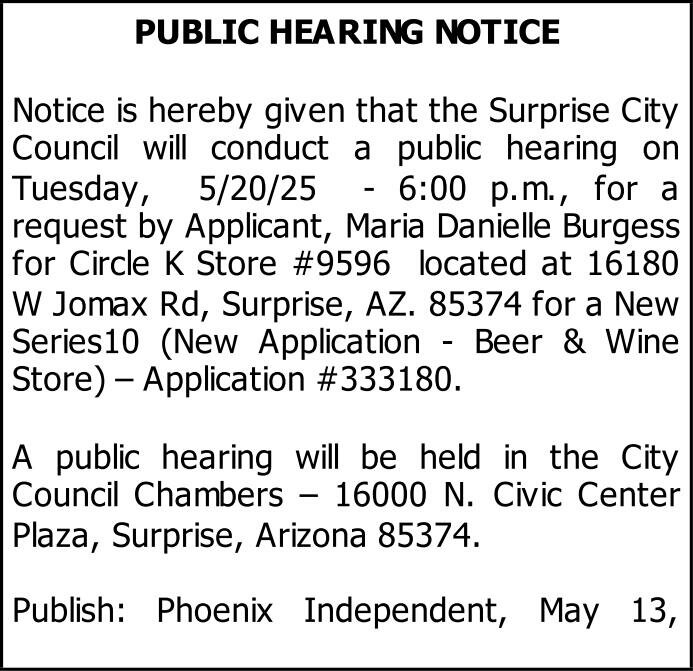 PUBLIC HEARING NOTICE

Notice is hereby given that the Surprise City Council will conduct a public hearing on Tuesday, 5/20/25 - 6:00 p.m., for a request by Applicant, Maria Danielle Burgess for Circle K Store #9596 located at 16180 W Jomax Rd, Surprise, AZ. 85374 for a New Series10 (New Application - Beer & Wine Store) – Application #333180.

A public hearing will be held in the City Council Chambers – 16000 N. Civic Center Plaza, Surprise, Arizona 85374.

Publish: Phoenix Independent, May 13,